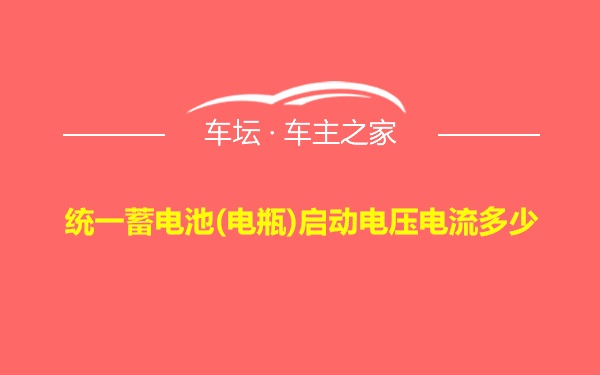 车坛 · 车主之家

统一蓄电池(电瓶)启动电压电流多少